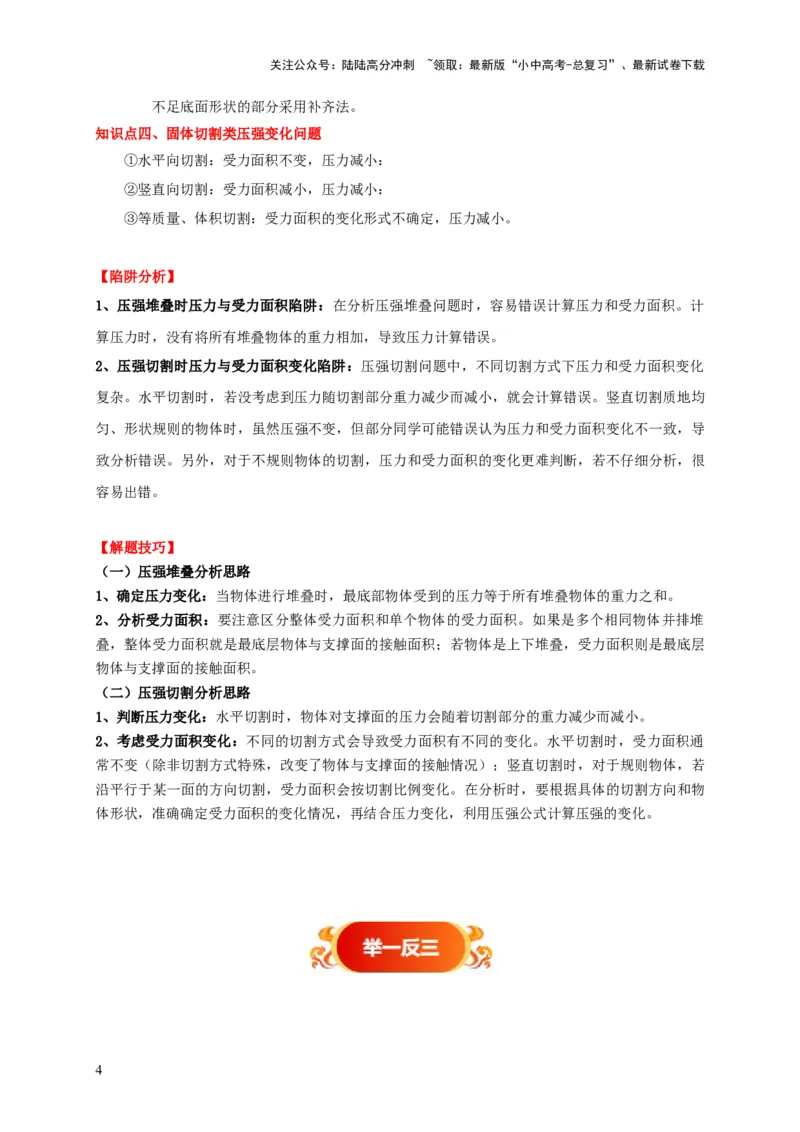 关注公众号：陆陆高分冲刺 ~领取：最新版“小中高考-总复习”、最新试卷下载

不足底面形状的部分采用补齐法。

知识点四、固体切割类压强变化问题

①水平向切割：受力面积不变，压力减小；

②竖直向切割：受力面积减小，压力减小；

③等质量、体积切割：受力面积的变化形式不确定，压力减小。

【陷阱分析】

1、压强堆叠时压力与受力面积陷阱：在分析压强堆叠问题时，容易错误计算压力和受力面积。计算压力时，没有将所有堆叠物体的重力相加，导致压力计算错误。

2、压强切割时压力与受力面积变化陷阱：压强切割问题中，不同切割方式下压力和受力面积变化复杂。水平切割时，若没考虑到压力随切割部分重力减少而减小，就会计算错误。竖直切割质地均匀、形状规则的物体时，虽然压强不变，但部分同学可能错误认为压力和受力面积变化不一致，导致分析错误。另外，对于不规则物体的切割，压力和受力面积的变化更难判断，若不仔细分析，很容易出错。

【解题技巧】

（一）压强堆叠分析思路

1、确定压力变化：当物体进行堆叠时，最底部物体受到的压力等于所有堆叠物体的重力之和。

2、分析受力面积：要注意区分整体受力面积和单个物体的受力面积。如果是多个相同物体并排堆叠，整体受力面积就是最底层物体与支撑面的接触面积；若物体是上下堆叠，受力面积则是最底层物体与支撑面的接触面积。

（二）压强切割分析思路

1、判断压力变化：水平切割时，物体对支撑面的压力会随着切割部分的重力减少而减小。

2、考虑受力面积变化：不同的切割方式会导致受力面积有不同的变化。水平切割时，受力面积通常不变（除非切割方式特殊，改变了物体与支撑面的接触情况）；竖直切割时，对于规则物体，若沿平行于某一面的方向切割，受力面积会按切割比例变化。在分析时，要根据具体的切割方向和物体形状，准确确定受力面积的变化情况，再结合压力变化，利用压强公式计算压强的变化。

举一反三

4